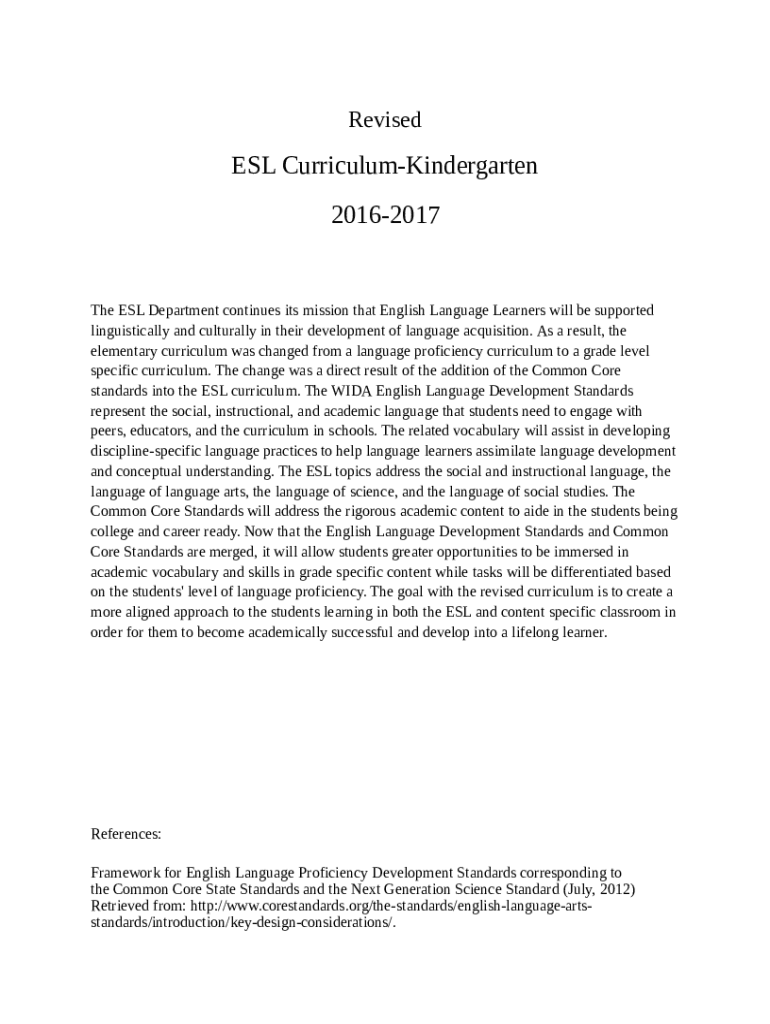 Revised

ESL Curriculum-Kindergarten

2016-2017

The ESL Department continues its mission that English Language Learners will be supported linguistically and culturally in their development of language acquisition. As a result, the elementary curriculum was changed from a language proficiency curriculum to a grade level specific curriculum. The change was a direct result of the addition of the Common Core standards into the ESL curriculum. The WIDA English Language Development Standards represent the social, instructional, and academic language that students need to engage with peers, educators, and the curriculum in schools. The related vocabulary will assist in developing discipline-specific language practices to help language learners assimilate language development and conceptual understanding. The ESL topics address the social and instructional language, the language of language arts, the language of science, and the language of social studies. The Common Core Standards will address the rigorous academic content to aide in the students being college and career ready. Now that the English Language Development Standards and Common Core Standards are merged, it will allow students greater opportunities to be immersed in academic vocabulary and skills in grade specific content while tasks will be differentiated based on the students' level of language proficiency. The goal with the revised curriculum is to create a more aligned approach to the students learning in both the ESL and content specific classroom in order for them to become academically successful and develop into a lifelong learner.

References:

Framework for English Language Proficiency Development Standards corresponding to the Common Core State Standards and the Next Generation Science Standard (July, 2012) Retrieved from: http://www.corestandards.org/the-standards/english-language-arts-standards/introduction/key-design-considerations/.